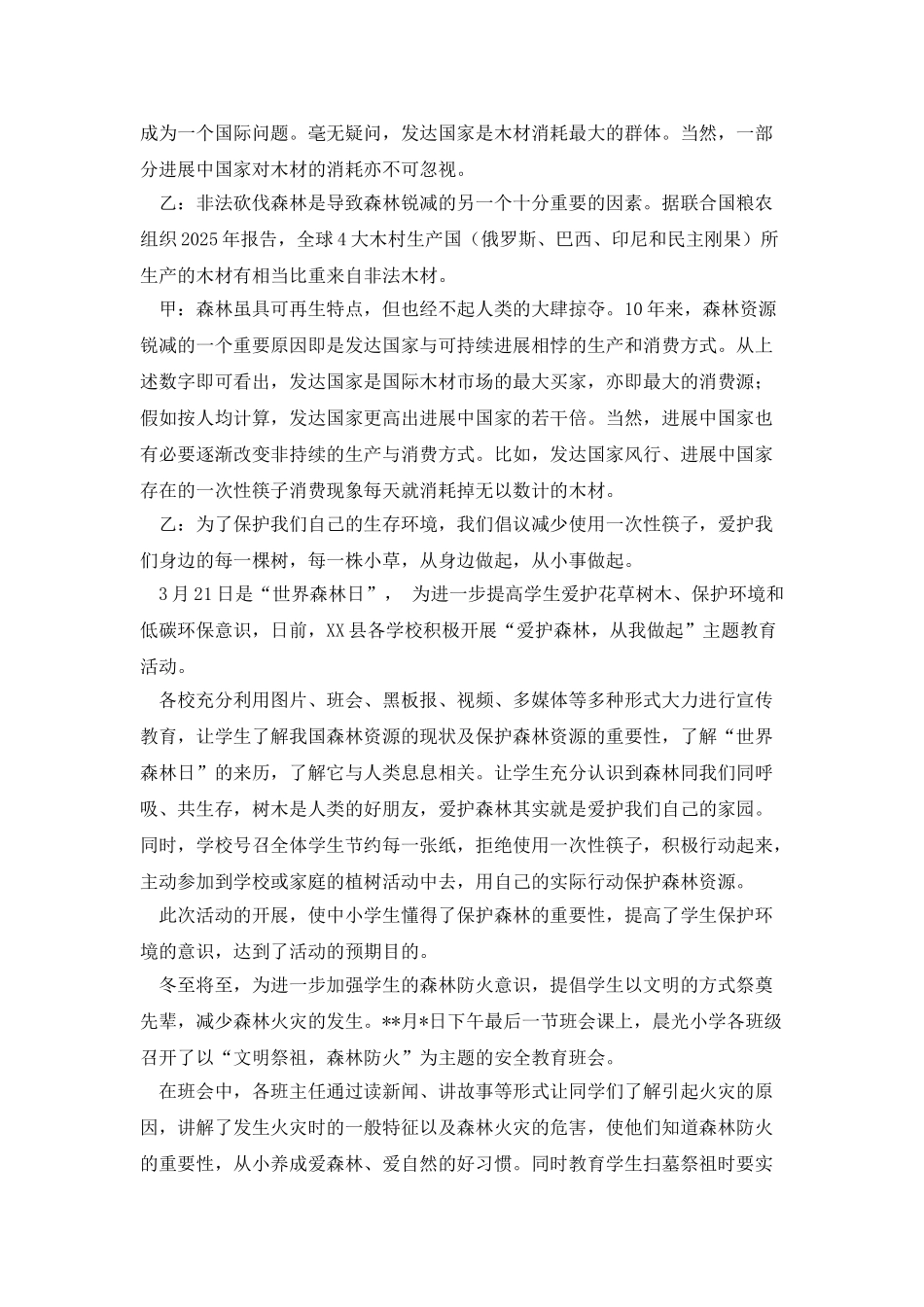 成为一个国际问题。毫无疑问，发达国家是木材消耗最大的群体。当然，一部分进展中国家对木材的消耗亦不可忽视。

乙：非法砍伐森林是导致森林锐减的另一个十分重要的因素。据联合国粮农组织2025年报告，全球4大木村生产国（俄罗斯、巴西、印尼和民主刚果）所生产的木材有相当比重来自非法木材。

甲：森林虽具可再生特点，但也经不起人类的大肆掠夺。10年来，森林资源锐减的一个重要原因即是发达国家与可持续进展相悖的生产和消费方式。从上述数字即可看出，发达国家是国际木材市场的最大买家，亦即最大的消费源；假如按人均计算，发达国家更高出进展中国家的若干倍。当然，进展中国家也有必要逐渐改变非持续的生产与消费方式。比如，发达国家风行、进展中国家存在的一次性筷子消费现象每天就消耗掉无以数计的木材。

乙：为了保护我们自己的生存环境，我们倡议减少使用一次性筷子，爱护我们身边的每一棵树，每一株小草，从身边做起，从小事做起。

3月21日是“世界森林日”， 为进一步提高学生爱护花草树木、保护环境和低碳环保意识，日前，XX县各学校积极开展“爱护森林，从我做起”主题教育活动。

各校充分利用图片、班会、黑板报、视频、多媒体等多种形式大力进行宣传教育，让学生了解我国森林资源的现状及保护森林资源的重要性，了解“世界森林日”的来历，了解它与人类息息相关。让学生充分认识到森林同我们同呼吸、共生存，树木是人类的好朋友，爱护森林其实就是爱护我们自己的家园。同时，学校号召全体学生节约每一张纸，拒绝使用一次性筷子，积极行动起来，主动参加到学校或家庭的植树活动中去，用自己的实际行动保护森林资源。

此次活动的开展，使中小学生懂得了保护森林的重要性，提高了学生保护环境的意识，达到了活动的预期目的。

冬至将至，为进一步加强学生的森林防火意识，提倡学生以文明的方式祭奠先辈，减少森林火灾的发生。**月*日下午最后一节班会课上，晨光小学各班级召开了以“文明祭祖，森林防火”为主题的安全教育班会。

在班会中，各班主任通过读新闻、讲故事等形式让同学们了解引起火灾的原因，讲解了发生火灾时的一般特征以及森林火灾的危害，使他们知道森林防火的重要性，从小养成爱森林、爱自然的好习惯。同时教育学生扫墓祭祖时要实